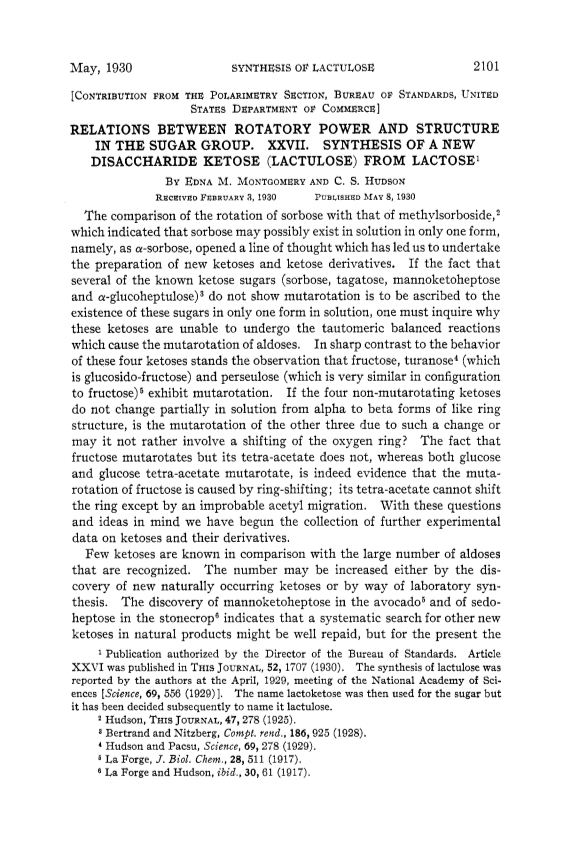 May, 1930 SYNTHESIS OF LACTULOSE 2101

[CONTRIBUTION FROM THE POLARIMETRY SECTION, BUREAU OF STANDARDS, UNITED STATES DEPARTMENT OF COMMERCE]

RELATIONS BETWEEN ROTATORY POWER AND STRUCTURE IN THE SUGAR GROUP. XXVII. SYNTHESIS OF A NEW DISACCHARIDE KETOSE (LACTULOSE) FROM LACTOSE$^1$

BY EDNA M. MONTGOMERY AND C. S. HUDSON

RECEIVED FEBRUARY 3, 1930 PUBLISHED MAY 8, 1930

The comparison of the rotation of sorbose with that of methylsorboside,$^2$ which indicated that sorbose may possibly exist in solution in only one form, namely, as $\alpha$-sorbose, opened a line of thought which has led us to undertake the preparation of new ketoses and ketose derivatives. If the fact that several of the known ketose sugars (sorbose, tagatose, mannoketoheptose and $\alpha$-glucoheptulose)$^3$ do not show mutarotation is to be ascribed to the existence of these sugars in only one form in solution, one must inquire why these ketoses are unable to undergo the tautomeric balanced reactions which cause the mutarotation of aldoses. In sharp contrast to the behavior of these four ketoses stands the observation that fructose, turanose$^4$ (which is glucosido-fructose) and perseulose (which is very similar in configuration to fructose)$^5$ exhibit mutarotation. If the four non-mutarotating ketoses do not change partially in solution from alpha to beta forms of like ring structure, is the mutarotation of the other three due to such a change or may it not rather involve a shifting of the oxygen ring? The fact that fructose mutarotates but its tetra-acetate does not, whereas both glucose and glucose tetra-acetate mutarotate, is indeed evidence that the mutarotation of fructose is caused by ring-shifting; its tetra-acetate cannot shift the ring except by an improbable acetyl migration. With these questions and ideas in mind we have begun the collection of further experimental data on ketoses and their derivatives.

Few ketoses are known in comparison with the large number of aldoses that are recognized. The number may be increased either by the discovery of new naturally occurring ketoses or by way of laboratory synthesis. The discovery of mannoketoheptose in the avocado$^5$ and of sedoheptose in the stonecrop$^6$ indicates that a systematic search for other new ketoses in natural products might be well repaid, but for the present the

$^1$ Publication authorized by the Director of the Bureau of Standards. Article XXVI was published in THIS JOURNAL, 52, 1707 (1930). The synthesis of lactulose was reported by the authors at the April, 1929, meeting of the National Academy of Sciences [Science, 69, 556 (1929)]. The name lactoketose was then used for the sugar but it has been decided subsequently to name it lactulose.

$^2$ Hudson, THIS JOURNAL, 47, 278 (1925).

$^3$ Bertrand and Nitzberg, Compt. rend., 186, 925 (1928).

$^4$ Hudson and Pacsu, Science, 69, 278 (1929).

$^5$ La Forge, J. Biol. Chem., 28, 511 (1917).

$^6$ La Forge and Hudson, ibid., 30, 61 (1917).